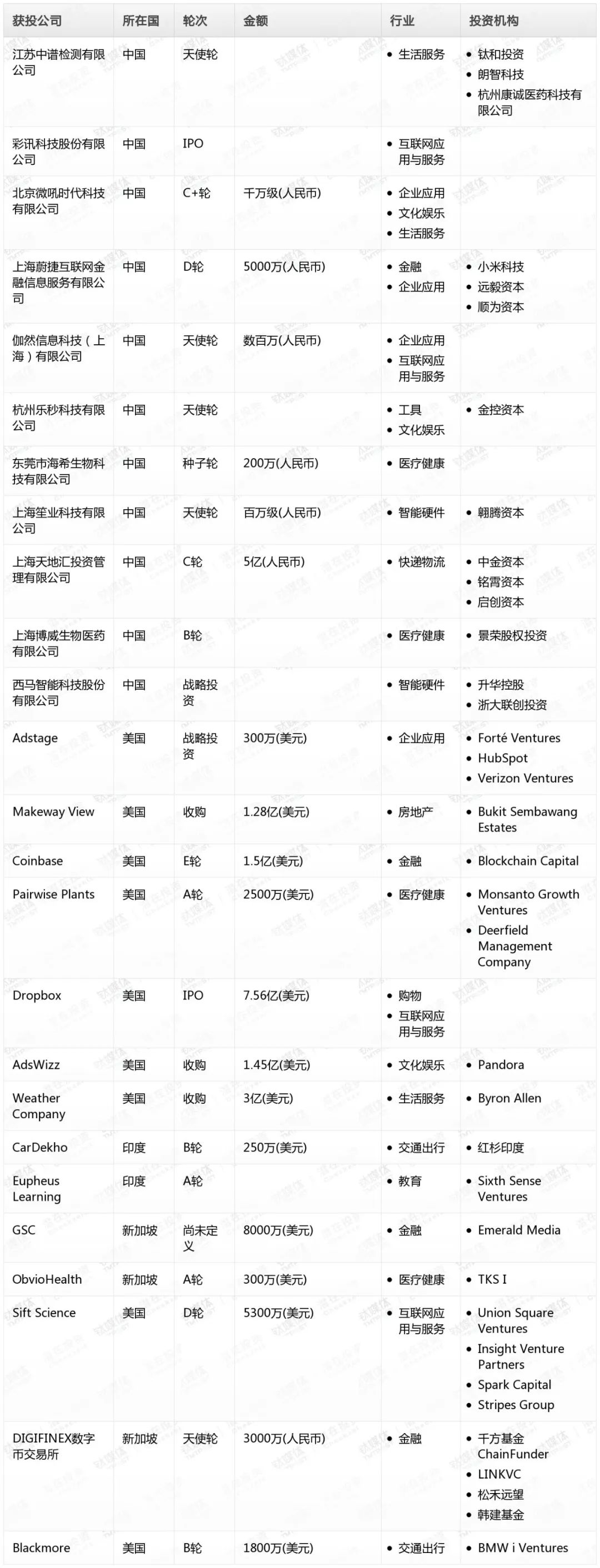 | 获投公司 | 所在国 | 轮次 | 金额 | 行业 | 投资机构 |
|---|---|---|---|---|---|
| 江苏中谱检测有限公司 | 中国 | 天使轮 | | • 生活服务 | • 钛和投资 • 朗智科技 • 杭州康诚医药科技有限公司 |
| 彩讯科技股份有限公司 | 中国 | IPO | | • 互联网应用与服务 | |
| 北京微吼时代科技有限公司 | 中国 | C+轮 | 千万级(人民币) | • 企业应用 • 文化娱乐 • 生活服务 | |
| 上海蔚捷互联网金融信息服务有限公司 | 中国 | D轮 | 5000万(人民币) | • 金融 • 企业应用 | • 小米科技 • 远毅资本 • 顺为资本 |
| 伽然信息科技（上海）有限公司 | 中国 | 天使轮 | 数百万(人民币) | • 企业应用 • 互联网应用与服务 | |
| 杭州乐秒科技有限公司 | 中国 | 天使轮 | | • 工具 • 文化娱乐 | • 金控资本 |
| 东莞市海希生物科技有限公司 | 中国 | 种子轮 | 200万(人民币) | • 医疗健康 | |
| 上海笙业科技有限公司 | 中国 | 天使轮 | 百万级(人民币) | • 智能硬件 | • 翱腾资本 |
| 上海天地汇投资管理有限公司 | 中国 | C轮 | 5亿(人民币) | • 快递物流 | • 中金资本 • 铭霄资本 • 启创资本 |
| 上海博威生物医药有限公司 | 中国 | B轮 | | • 医疗健康 | • 景荣股权投资 |
| 西马智能科技股份有限公司 | 中国 | 战略投资 | | • 智能硬件 | • 升华控股 • 浙大联创投资 |
| Adstage | 美国 | 战略投资 | 300万(美元) | • 企业应用 | • Forté Ventures • HubSpot • Verizon Ventures |
| Makeway View | 美国 | 收购 | 1.28亿(美元) | • 房地产 | • Bukit Sembawang Estates |
| Coinbase | 美国 | E轮 | 1.5亿(美元) | • 金融 | • Blockchain Capital |
| Pairwise Plants | 美国 | A轮 | 2500万(美元) | • 医疗健康 | • Monsanto Growth Ventures • Deerfield Management Company |
| Dropbox | 美国 | IPO | 7.56亿(美元) | • 购物 • 互联网应用与服务 | |
| AdsWizz | 美国 | 收购 | 1.45亿(美元) | • 文化娱乐 | • Pandora |
| Weather Company | 美国 | 收购 | 3亿(美元) | • 生活服务 | • Byron Allen |
| CarDekho | 印度 | B轮 | 250万(美元) | • 交通出行 | • 红杉印度 |
| Eupheus Learning | 印度 | A轮 | | • 教育 | • Sixth Sense Ventures |
| GSC | 新加坡 | 尚未定义 | 8000万(美元) | • 金融 | • Emerald Media |
| ObvioHealth | 新加坡 | A轮 | 300万(美元) | • 医疗健康 | • TKS I |
| Sift Science | 美国 | D轮 | 5300万(美元) | • 互联网应用与服务 | • Union Square Ventures • Insight Venture Partners • Spark Capital • Stripes Group |
| DIGIFINEX数字币交易所 | 新加坡 | 天使轮 | 3000万(人民币) | • 金融 | • 千方基金 ChainFunder • LINKVC • 松禾远望 • 韩建基金 |
| Blackmore | 美国 | B轮 | 1800万(美元) | • 交通出行 | • BMW i Ventures |